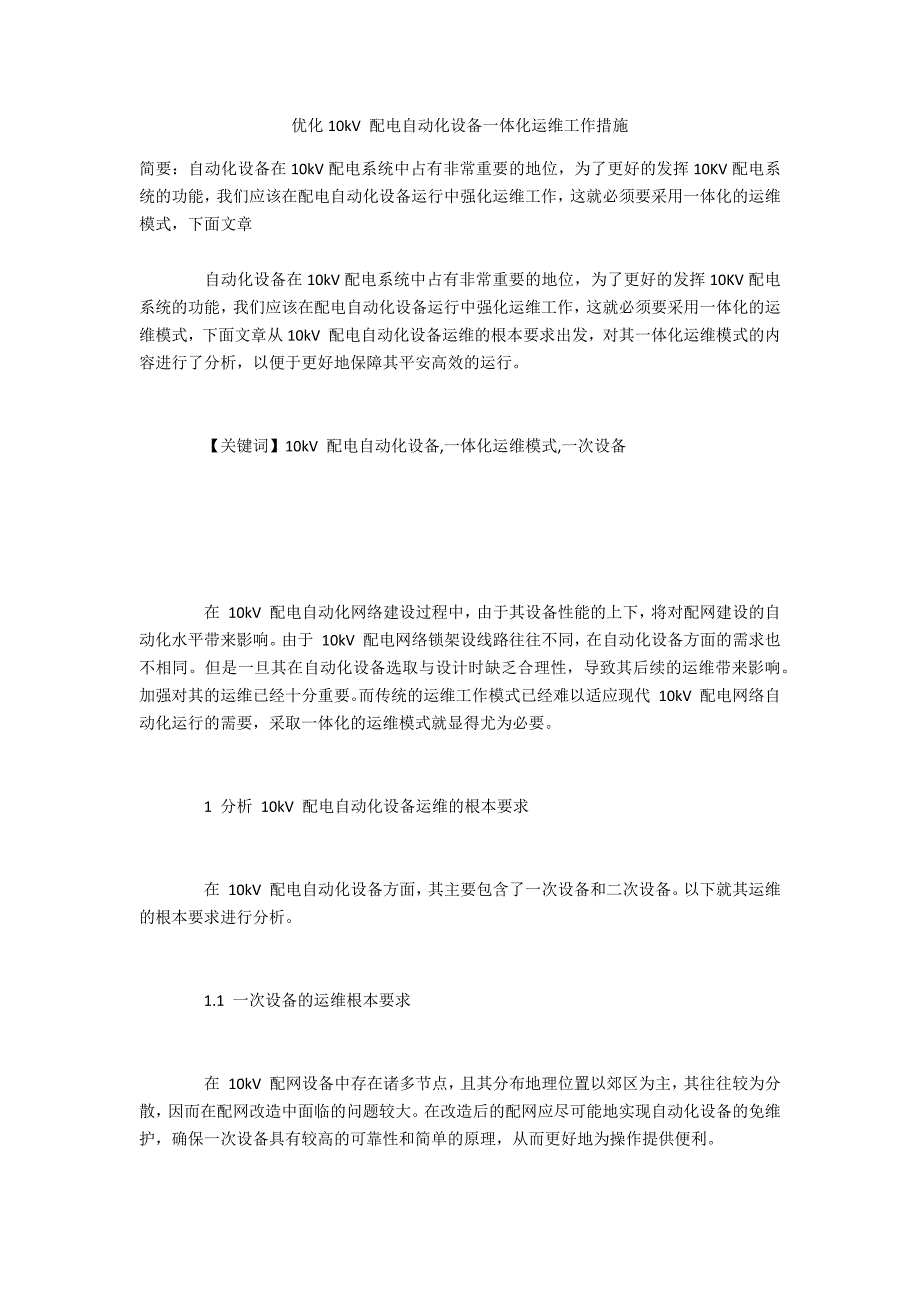 优化 10kV 配电自动化设备一体化运维工作措施

简要：自动化设备在 10kV 配电系统中占有非常重要的地位，为了更好的发挥 10KV 配电系统的功能，我们应该在配电自动化设备运行中强化运维工作，这就必须要采用一体化的运维模式，下面文章

自动化设备在 10kV 配电系统中占有非常重要的地位，为了更好的发挥 10KV 配电系统的功能，我们应该在配电自动化设备运行中强化运维工作，这就必须要采用一体化的运维模式，下面文章从 10kV 配电自动化设备运维的根本要求出发，对其一体化运维模式的内容进行了分析，以便于更好地保障其平安高效的运行。

【关键词】10kV 配电自动化设备,一体化运维模式,一次设备

在 10kV 配电自动化网络建设过程中，由于其设备性能的上下，将对配网建设的自动化水平带来影响。由于 10kV 配电网络锁架设线路往往不同，在自动化设备方面的需求也不相同。但是一旦其在自动化设备选取与设计时缺乏合理性，导致其后续的运维带来影响。加强对其的运维已经十分重要。而传统的运维工作模式已经难以适应现代 10kV 配电网络自动化运行的需要，采取一体化的运维模式就显得尤为必要。

1 分析 10kV 配电自动化设备运维的根本要求

在 10kV 配电自动化设备方面，其主要包含了一次设备和二次设备。以下就其运维的根本要求进行分析。

1.1 一次设备的运维根本要求

在 10kV 配网设备中存在诸多节点，且其分布地理位置以郊区为主，其往往较为分散，因而在配网改造中面临的问题较大。在改造后的配网应尽可能地实现自动化设备的免维护，确保一次设备具有较高的可靠性和简单的原理，从而更好地为操作提供便利。